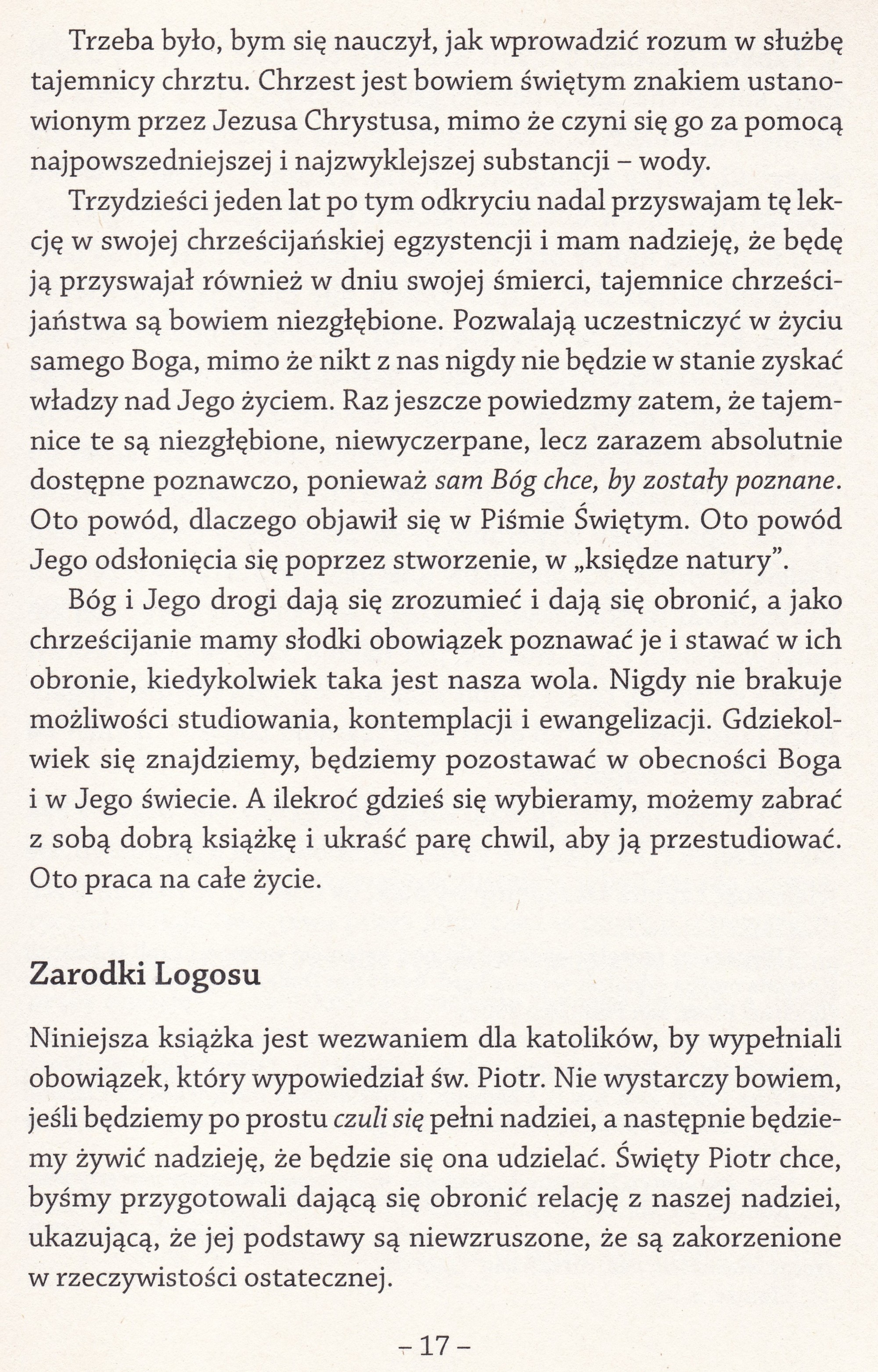 Trzeba było, bym się nauczył, jak wprowadzić rozum w służbę tajemnicy chrztu. Chrzest jest bowiem świętym znakiem ustanowionym przez Jezusa Chrystusa, mimo że czyni się go za pomocą najpowszedniejszej i najzwyklejszej substancji – wody.

Trzydzieści jeden lat po tym odkryciu nadal przyswajam tę lekcję w swojej chrześcijańskiej egzystencji i mam nadzieję, że będę ją przyswajał również w dniu swojej śmierci, tajemnice chrześcijaństwa są bowiem niezgłębione. Pozwalają uczestniczyć w życiu samego Boga, mimo że nikt z nas nigdy nie będzie w stanie zyskać władzy nad Jego życiem. Raz jeszcze powiedzmy zatem, że tajemnice te są niezgłębione, niewyczerpane, lecz zarazem absolutnie dostępne poznawczo, ponieważ sam Bóg chce, by zostały poznane. Oto powód, dlaczego objawił się w Piśmie Świętym. Oto powód Jego odsłonięcia się poprzez stworzenie, w „księdze natury".

Bóg i Jego drogi dają się zrozumieć i dają się obronić, a jako chrześcijanie mamy słodki obowiązek poznawać je i stawać w ich obronie, kiedykolwiek taka jest nasza wola. Nigdy nie brakuje możliwości studiowania, kontemplacji i ewangelizacji. Gdziekolwiek się znajdziemy, będziemy pozostawać w obecności Boga i w Jego świecie. A ilekroć gdzieś się wybieramy, możemy zabrać z sobą dobrą książkę i ukraść parę chwil, aby ją przestudiować. Oto praca na całe życie.

Zarodki Logosu

Niniejsza książka jest wezwaniem dla katolików, by wypełniali obowiązek, który wypowiedział św. Piotr. Nie wystarczy bowiem, jeśli będziemy po prostu czuli się pełni nadziei, a następnie będziemy żywić nadzieję, że będzie się ona udzielać. Święty Piotr chce, byśmy przygotowali dającą się obronić relację z naszej nadziei, ukazującą, że jej podstawy są niewzruszone, że są zakorzenione w rzeczywistości ostatecznej.

– 17 –